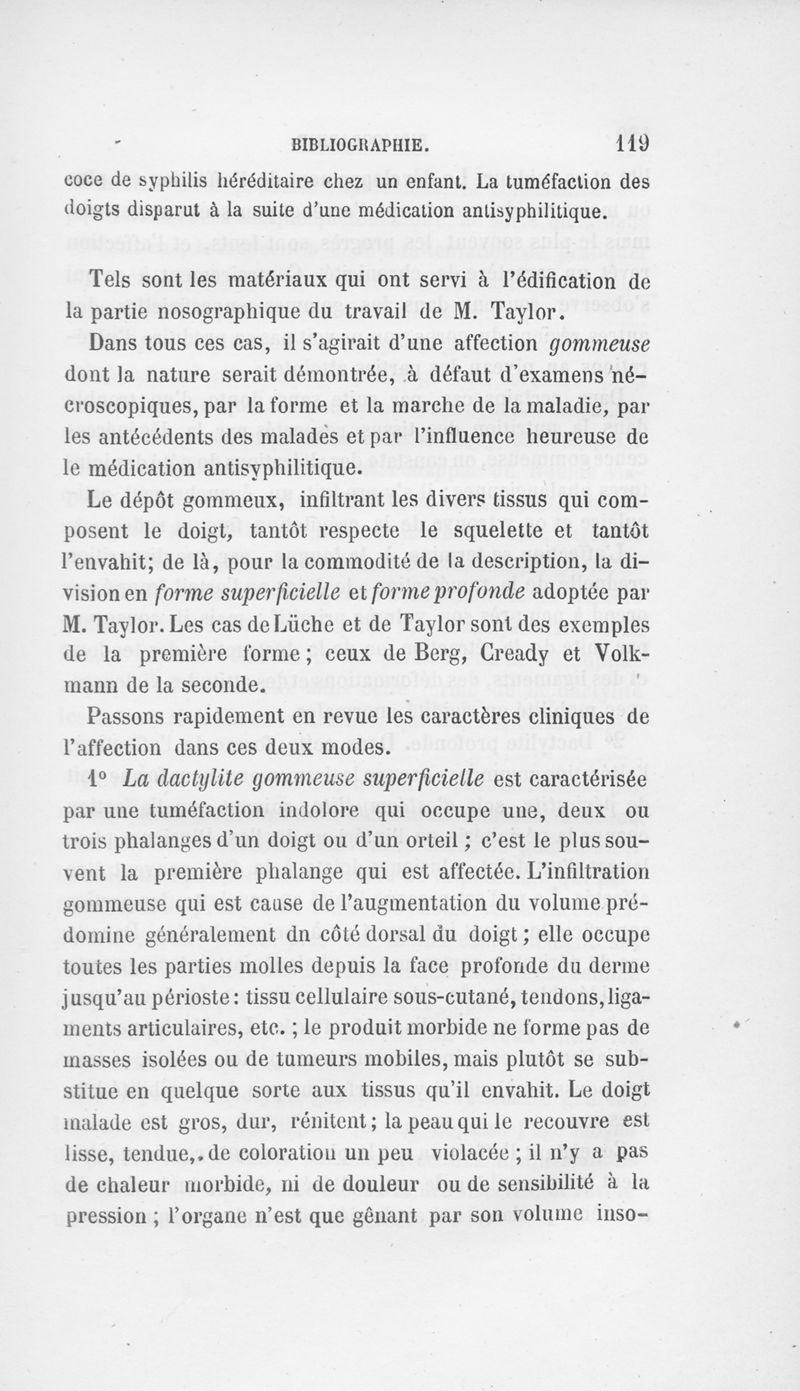 BIBLIOGRAPHIE. 119

coce de syphilis héréditaire chez un enfant. La tuméfaction des doigts disparut à la suite d'une médication antisyphilitique.

Tels sont les matériaux qui ont servi à l'édification de la partie nosographique du travail de M. Taylor.

Dans tous ces cas, il s'agirait d'une affection gommeuse dont la nature serait démontrée, à défaut d'examens nécroscopiques, par la forme et la marche de la maladie, par les antécédents des malades et par l'influence heureuse de le médication antisyphilitique.

Le dépôt gommeux, infiltrant les divers tissus qui composent le doigt, tantôt respecte le squelette et tantôt l'envahit; de là, pour la commodité de la description, la division en forme superficielle et forme profonde adoptée par M. Taylor. Les cas de Lüche et de Taylor sont des exemples de la première forme; ceux de Berg, Cready et Volkmann de la seconde.

Passons rapidement en revue les caractères cliniques de l'affection dans ces deux modes.

1° La dactylite gommeuse superficielle est caractérisée par une tuméfaction indolore qui occupe une, deux ou trois phalanges d'un doigt ou d'un orteil; c'est le plus souvent la première phalange qui est affectée. L'infiltration gommeuse qui est cause de l'augmentation du volume prédomine généralement dn côté dorsal du doigt; elle occupe toutes les parties molles depuis la face profonde du derme jusqu'au périoste: tissu cellulaire sous-cutané, tendons, ligaments articulaires, etc.; le produit morbide ne forme pas de masses isolées ou de tumeurs mobiles, mais plutôt se substitue en quelque sorte aux tissus qu'il envahit. Le doigt malade est gros, dur, rénitent; la peau qui le recouvre est lisse, tendue,. de coloration un peu violacée; il n'y a pas de chaleur morbide, ni de douleur ou de sensibilité à la pression; l'organe n'est que gênant par son volume inso-